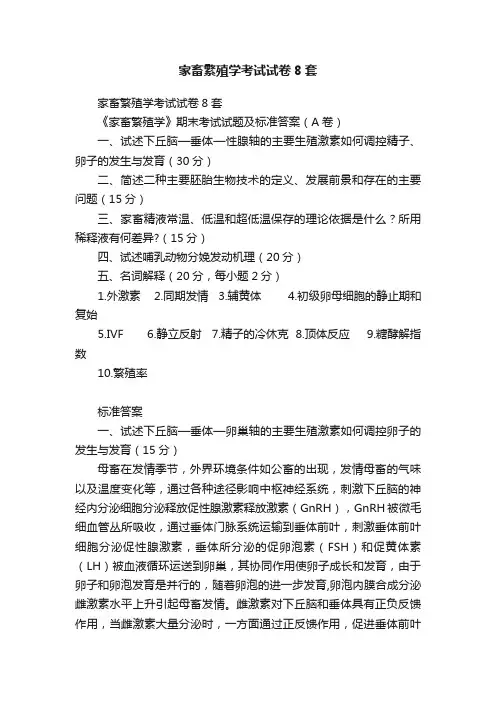 家畜繁殖学考试试卷8套

家畜繁殖学考试试卷8套

《家畜繁殖学》期末考试试题及标准答案（A卷）

一、试述下丘脑—垂体—性腺轴的主要生殖激素如何调控精子、卵子的发生与发育（30分）

二、简述二种主要胚胎生物技术的定义、发展前景和存在的主要问题（15分）

三、家畜精液常温、低温和超低温保存的理论依据是什么？所用稀释液有何差异?（15分）

四、试述哺乳动物分娩发动机理（20分）

五、名词解释（20分，每小题2分）

1.外激素　2.同期发情　3.辅黄体　4.初级卵母细胞的静止期和复始

5.IVF　6.静立反射　7.精子的冷休克　8.顶体反应　9.糖酵解指数

10.繁殖率

标准答案

一、试述下丘脑—垂体—卵巢轴的主要生殖激素如何调控卵子的发生与发育（15分）

母畜在发情季节，外界环境条件如公畜的出现，发情母畜的气味以及温度变化等，通过各种途径影响中枢神经系统，刺激下丘脑的神经内分泌细胞分泌释放促性腺激素释放激素（GnRH），GnRH被微毛细血管丛所吸收，通过垂体门脉系统运输到垂体前叶，刺激垂体前叶细胞分泌促性腺激素，垂体所分泌的促卵泡素（FSH）和促黄体素（LH）被血液循环运送到卵巢，其协同作用使卵子成长和发育，由于卵子和卵泡发育是并行的，随着卵泡的进一步发育,卵泡内膜合成分泌雌激素水平上升引起母畜发情。雌激素对下丘脑和垂体具有正负反馈作用，当雌激素大量分泌时，一方面通过正反馈作用，促进垂体前叶